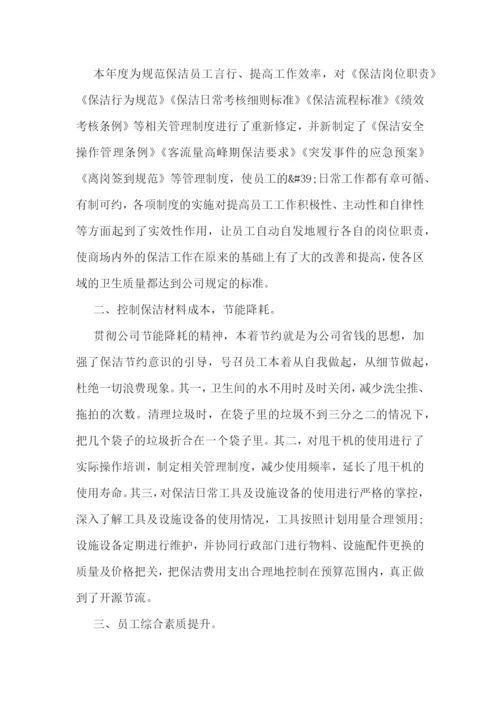 本年度为规范保洁员工言行、提高工作效率，对《保洁岗位职责》《保洁行为规范》《保洁日常考核细则标准》《保洁流程标准》《绩效考核条例》等相关管理制度进行了重新修定，并新制定了《保洁安全操作管理条例》《客流量高峰期保洁要求》《突发事件的应急预案》《离岗签到规范》等管理制度，使员工的&#39;日常工作都有章可循、有制可约，各项制度的实施对提高员工工作积极性、主动性和自律性等方面起到了实效性作用，让员工自动自发地履行各自的岗位职责，使商场内外的保洁工作在原来的基础上有了大的改善和提高，使各区域的卫生质量都达到公司规定的标准。

二、控制保洁材料成本，节能降耗。

贯彻公司节能降耗的精神，本着节约就是为公司省钱的思想，加强了保洁节约意识的引导，号召员工本着从自我做起，从细节做起，杜绝一切浪费现象。其一，卫生间的水不用时及时关闭，减少洗尘推、拖拍的次数。清理垃圾时，在袋子里的垃圾不到三分之二的情况下，把几个袋子的垃圾折合在一个袋子里。其二，对甩干机的使用进行了实际操作培训，制定相关管理制度，减少使用频率，延长了甩干机的使用寿命。其三，对保洁日常工具及设施设备的使用进行严格的掌控，深入了解工具及设施设备的使用情况，工具按照计划用量合理领用；设施设备定期进行维护，并协同行政部门进行物料、设施配件更换的质量及价格把关，把保洁费用支出合理地控制在预算范围内，真正做到了开源节流。

三、员工综合素质提升。